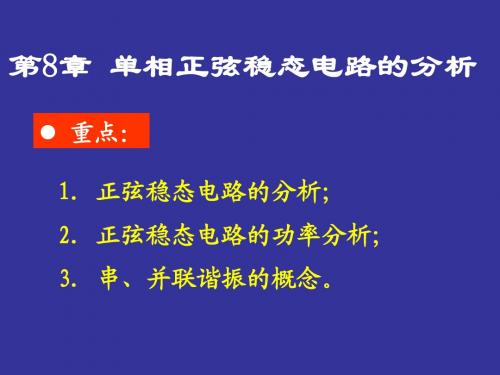 第8章 单相正弦稳态电路的分析

● 重点:

1. 正弦稳态电路的分析;

2. 正弦稳态电路的功率分析;

3. 串、并联谐振的概念。